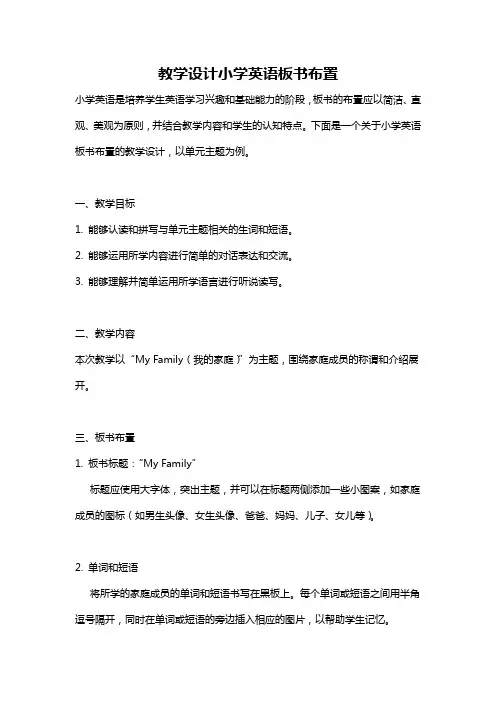 教学设计小学英语板书布置

小学英语是培养学生英语学习兴趣和基础能力的阶段，板书的布置应以简洁、直观、美观为原则，并结合教学内容和学生的认知特点。下面是一个关于小学英语板书布置的教学设计，以单元主题为例。

一、教学目标

1. 能够认读和拼写与单元主题相关的生词和短语。

2. 能够运用所学内容进行简单的对话表达和交流。

3. 能够理解并简单运用所学语言进行听说读写。

二、教学内容

本次教学以“My Family（我的家庭）”为主题，围绕家庭成员的称谓和介绍展开。

三、板书布置

1. 板书标题：“My Family”

标题应使用大字体，突出主题，并可以在标题两侧添加一些小图案，如家庭成员的图标（如男生头像、女生头像、爸爸、妈妈、儿子、女儿等）。

2. 单词和短语

将所学的家庭成员的单词和短语书写在黑板上。每个单词或短语之间用半角逗号隔开，同时在单词或短语的旁边插入相应的图片，以帮助学生记忆。